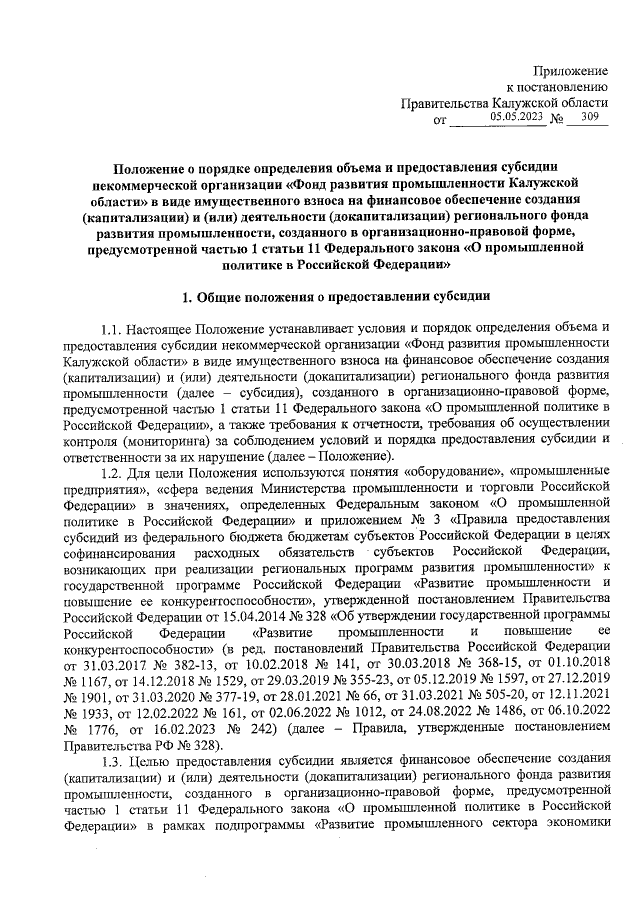 Приложение
к постановлению
Правительства Калужской области
от 05.05.2023 № 309

Положение о порядке определения объема и предоставления субсидии некоммерческой организации «Фонд развития промышленности Калужской области» в виде имущественного взноса на финансовое обеспечение создания (капитализации) и (или) деятельности (докапитализации) регионального фонда развития промышленности, созданного в организационно-правовой форме, предусмотренной частью 1 статьи 11 Федерального закона «О промышленной политике в Российской Федерации»

1. Общие положения о предоставлении субсидии

1.1. Настоящее Положение устанавливает условия и порядок определения объема и предоставления субсидии некоммерческой организации «Фонд развития промышленности Калужской области» в виде имущественного взноса на финансовое обеспечение создания (капитализации) и (или) деятельности (докапитализации) регионального фонда развития промышленности (далее – субсидия), созданного в организационно-правовой форме, предусмотренной частью 1 статьи 11 Федерального закона «О промышленной политике в Российской Федерации», а также требования к отчетности, требования об осуществлении контроля (мониторинга) за соблюдением условий и порядка предоставления субсидии и ответственности за их нарушение (далее – Положение).

1.2. Для цели Положения используются понятия «оборудование», «промышленные предприятия», «сфера ведения Министерства промышленности и торговли Российской Федерации» в значениях, определенных Федеральным законом «О промышленной политике в Российской Федерации» и приложением № 3 «Правила предоставления субсидий из федерального бюджета бюджетам субъектов Российской Федерации в целях софинансирования расходных обязательств субъектов Российской Федерации, возникающих при реализации региональных программ развития промышленности» к государственной программе Российской Федерации «Развитие промышленности и повышение ее конкурентоспособности», утвержденной постановлением Правительства Российской Федерации от 15.04.2014 № 328 «Об утверждении государственной программы Российской Федерации «Развитие промышленности и повышение ее конкурентоспособности» (в ред. постановлений Правительства Российской Федерации от 31.03.2017 № 382-13, от 10.02.2018 № 141, от 30.03.2018 № 368-15, от 01.10.2018 № 1167, от 14.12.2018 № 1529, от 29.03.2019 № 355-23, от 05.12.2019 № 1597, от 27.12.2019 № 1901, от 31.03.2020 № 377-19, от 28.01.2021 № 66, от 31.03.2021 № 505-20, от 12.11.2021 № 1933, от 12.02.2022 № 161, от 02.06.2022 № 1012, от 24.08.2022 № 1486, от 06.10.2022 № 1776, от 16.02.2023 № 242) (далее – Правила, утвержденные постановлением Правительства РФ № 328).

1.3. Целью предоставления субсидии является финансовое обеспечение создания (капитализации) и (или) деятельности (докапитализации) регионального фонда развития промышленности, созданного в организационно-правовой форме, предусмотренной частью 1 статьи 11 Федерального закона «О промышленной политике в Российской Федерации» в рамках подпрограммы «Развитие промышленного сектора экономики